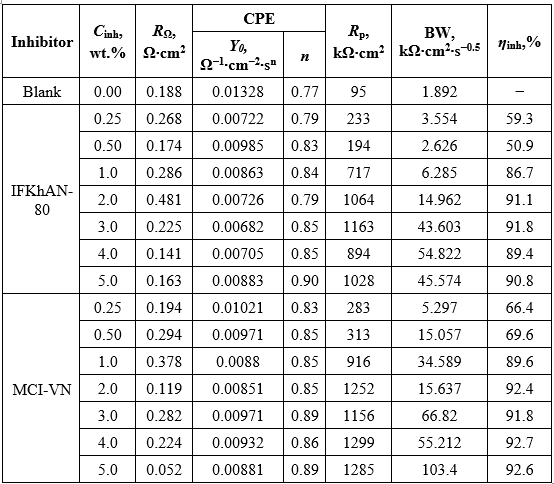 | Inhibitor | $C_{inh}$, wt.% | $R_{\Omega}$, $\Omega \cdot cm^2$ | CPE $Y_0$, $\Omega^{-1} \cdot cm^{-2} \cdot s^n$ | CPE $n$ | $R_p$, $k\Omega \cdot cm^2$ | BW, $k\Omega \cdot cm^2 \cdot s^{-0.5}$ | $\eta_{inh}$,% |
|---|---|---|---|---|---|---|---|
| Blank | 0.00 | 0.188 | 0.01328 | 0.77 | 95 | 1.892 | – |
| IFKhAN-80 | 0.25 | 0.268 | 0.00722 | 0.79 | 233 | 3.554 | 59.3 |
| | 0.50 | 0.174 | 0.00985 | 0.83 | 194 | 2.626 | 50.9 |
| | 1.0 | 0.286 | 0.00863 | 0.84 | 717 | 6.285 | 86.7 |
| | 2.0 | 0.481 | 0.00726 | 0.79 | 1064 | 14.962 | 91.1 |
| | 3.0 | 0.225 | 0.00682 | 0.85 | 1163 | 43.603 | 91.8 |
| | 4.0 | 0.141 | 0.00705 | 0.85 | 894 | 54.822 | 89.4 |
| | 5.0 | 0.163 | 0.00883 | 0.90 | 1028 | 45.574 | 90.8 |
| MCI-VN | 0.25 | 0.194 | 0.01021 | 0.83 | 283 | 5.297 | 66.4 |
| | 0.50 | 0.294 | 0.00971 | 0.85 | 313 | 15.057 | 69.6 |
| | 1.0 | 0.378 | 0.0088 | 0.85 | 916 | 34.589 | 89.6 |
| | 2.0 | 0.119 | 0.00851 | 0.85 | 1252 | 15.637 | 92.4 |
| | 3.0 | 0.282 | 0.00971 | 0.89 | 1156 | 66.82 | 91.8 |
| | 4.0 | 0.224 | 0.00932 | 0.86 | 1299 | 55.212 | 92.7 |
| | 5.0 | 0.052 | 0.00881 | 0.89 | 1285 | 103.4 | 92.6 |